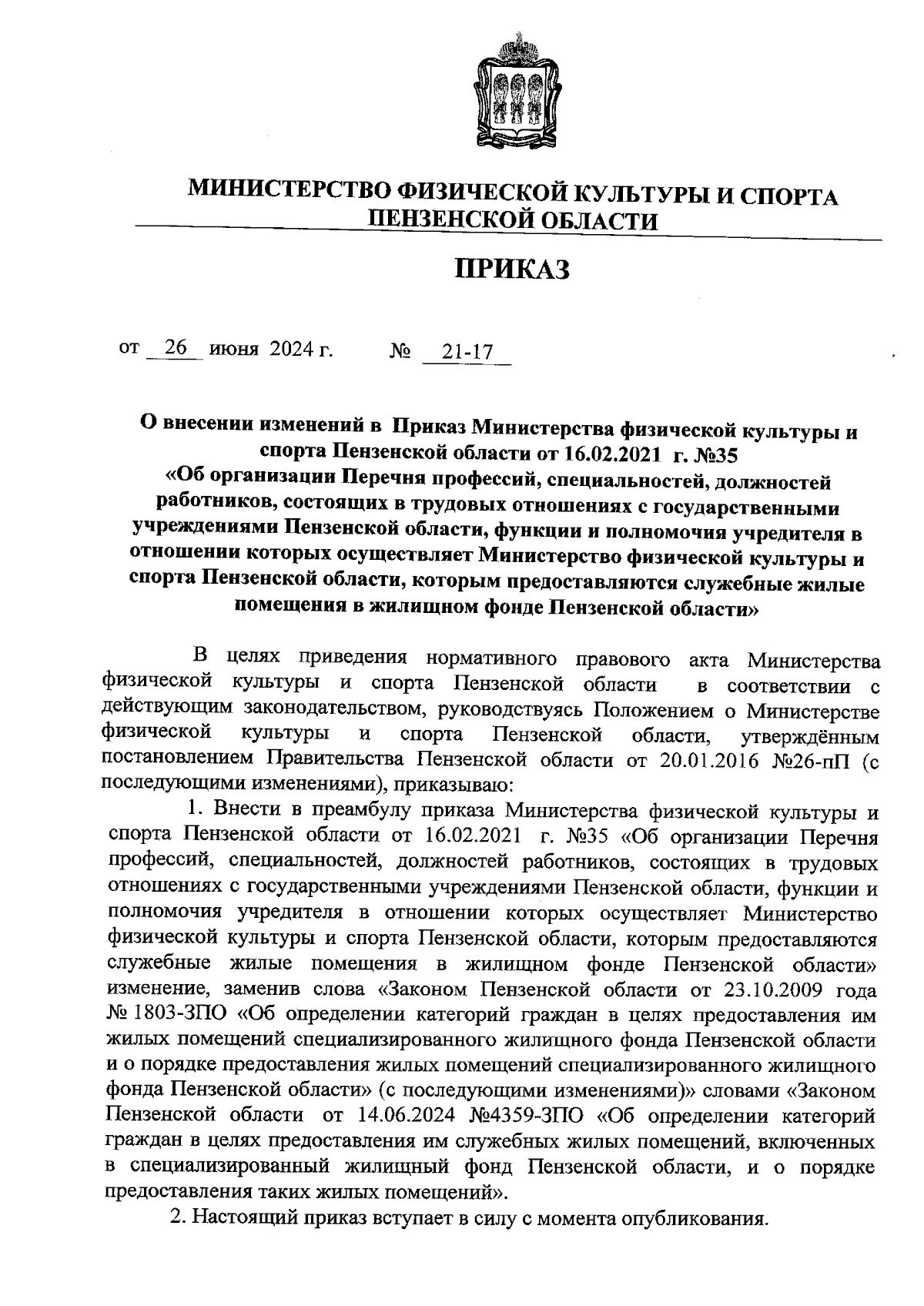 МИНИСТЕРСТВО ФИЗИЧЕСКОЙ КУЛЬТУРЫ И СПОРТА ПЕНЗЕНСКОЙ ОБЛАСТИ

ПРИКАЗ

от 26 июня 2024 г. № 21-17

О внесении изменений в Приказ Министерства физической культуры и спорта Пензенской области от 16.02.2021 г. №35 «Об организации Перечня профессий, специальностей, должностей работников, состоящих в трудовых отношениях с государственными учреждениями Пензенской области, функции и полномочия учредителя в отношении которых осуществляет Министерство физической культуры и спорта Пензенской области, которым предоставляются служебные жилые помещения в жилищном фонде Пензенской области»

В целях приведения нормативного правового акта Министерства физической культуры и спорта Пензенской области в соответствии с действующим законодательством, руководствуясь Положением о Министерстве физической культуры и спорта Пензенской области, утверждённым постановлением Правительства Пензенской области от 20.01.2016 №26-пП (с последующими изменениями), приказываю:

1. Внести в преамбулу приказа Министерства физической культуры и спорта Пензенской области от 16.02.2021 г. №35 «Об организации Перечня профессий, специальностей, должностей работников, состоящих в трудовых отношениях с государственными учреждениями Пензенской области, функции и полномочия учредителя в отношении которых осуществляет Министерство физической культуры и спорта Пензенской области, которым предоставляются служебные жилые помещения в жилищном фонде Пензенской области» изменение, заменив слова «Законом Пензенской области от 23.10.2009 года № 1803-ЗПО «Об определении категорий граждан в целях предоставления им жилых помещений специализированного жилищного фонда Пензенской области и о порядке предоставления жилых помещений специализированного жилищного фонда Пензенской области» (с последующими изменениями)» словами «Законом Пензенской области от 14.06.2024 №4359-ЗПО «Об определении категорий граждан в целях предоставления им служебных жилых помещений, включенных в специализированный жилищный фонд Пензенской области, и о порядке предоставления таких жилых помещений».

2. Настоящий приказ вступает в силу с момента опубликования.